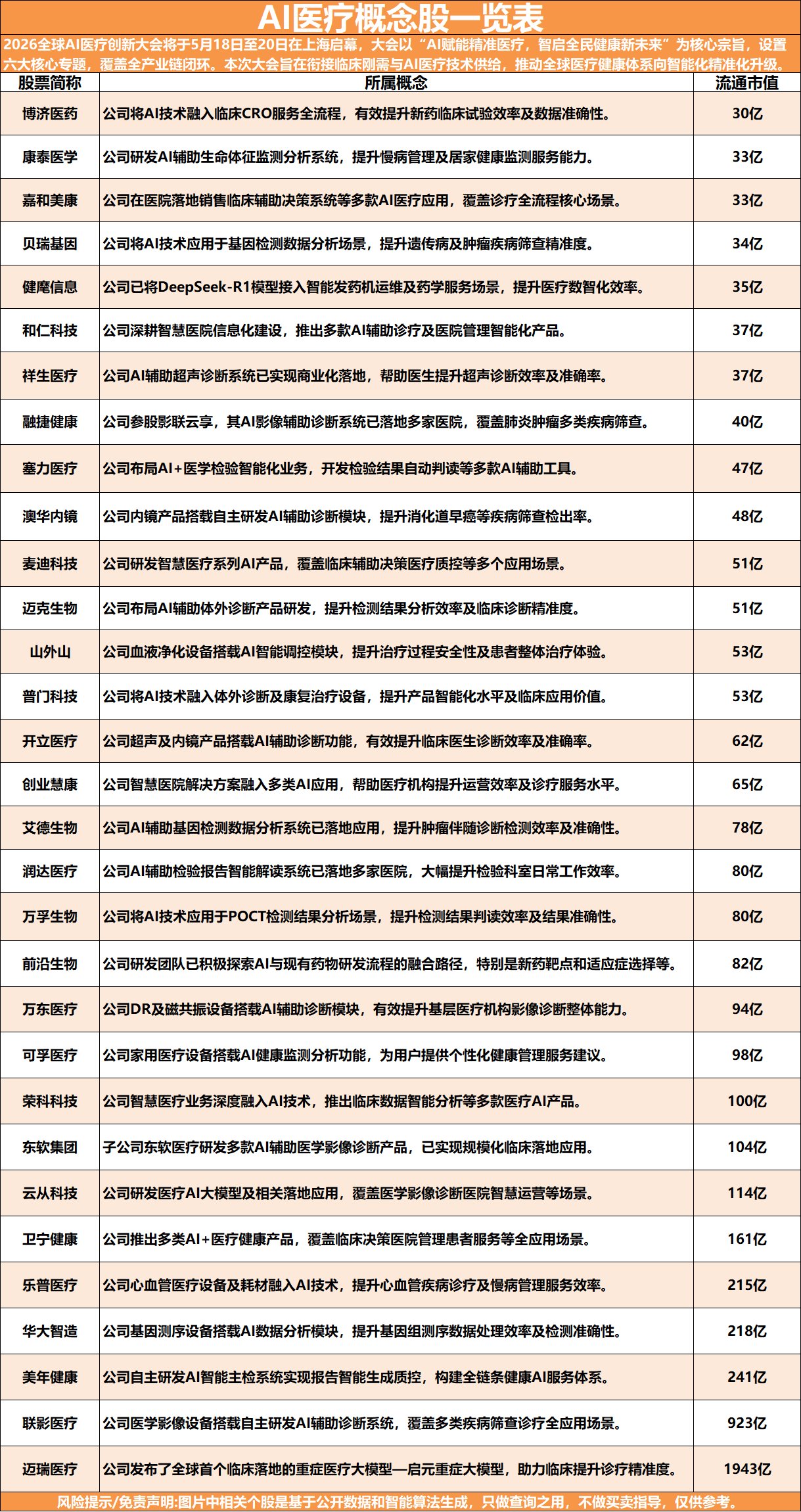 AI医疗概念股一览表

2026全球AI医疗创新大会将于5月18日至20日在上海启幕，大会以“AI赋能精准医疗，智启全民健康新未来”为核心宗旨，设置六大核心专题，覆盖全产业链闭环。本次大会旨在衔接临床刚需与AI医疗技术供给，推动全球医疗健康体系向智能化精准化升级。

| 股票简称 | 所属概念 | 流通市值 |
|---|---|---|
| 博济医药 | 公司将AI技术融入临床CRO服务全流程，有效提升新药临床试验效率及数据准确性。 | 30亿 |
| 康泰医学 | 公司研发AI辅助生命体征监测分析系统，提升慢病管理及居家健康监测服务能力。 | 33亿 |
| 嘉和美康 | 公司在医院落地销售临床辅助决策系统等多款AI医疗应用，覆盖诊疗全流程核心场景。 | 33亿 |
| 贝瑞基因 | 公司将AI技术应用于基因检测数据分析场景，提升遗传病及肿瘤疾病筛查精准度。 | 34亿 |
| 健麾信息 | 公司已将DeepSeek-R1模型接入智能发药机运维及药学服务场景，提升医疗数智化效率。 | 35亿 |
| 和仁科技 | 公司深耕智慧医院信息化建设，推出多款AI辅助诊疗及医院管理智能化产品。 | 37亿 |
| 祥生医疗 | 公司AI辅助超声诊断系统已实现商业化落地，帮助医生提升超声诊断效率及准确率。 | 37亿 |
| 融捷健康 | 公司参股影联云享，其AI影像辅助诊断系统已落地多家医院，覆盖肺炎肿瘤多类疾病筛查。 | 40亿 |
| 塞力医疗 | 公司布局AI+医学检验智能化业务，开发检验结果自动判读等多款AI辅助工具。 | 47亿 |
| 澳华内镜 | 公司内镜产品搭载自主研发AI辅助诊断模块，提升消化道早癌等疾病筛查检出率。 | 48亿 |
| 麦迪科技 | 公司研发智慧医疗系列AI产品，覆盖临床辅助决策医疗质控等多个应用场景。 | 51亿 |
| 迈克生物 | 公司布局AI辅助体外诊断产品研发，提升检测结果分析效率及临床诊断精准度。 | 51亿 |
| 山外山 | 公司血液净化设备搭载AI智能调控模块，提升治疗过程安全性及患者整体治疗体验。 | 53亿 |
| 普门科技 | 公司将AI技术融入体外诊断及康复治疗设备，提升产品智能化水平及临床应用价值。 | 53亿 |
| 开立医疗 | 公司超声及内镜产品搭载AI辅助诊断功能，有效提升临床医生诊断效率及准确率。 | 62亿 |
| 创业慧康 | 公司智慧医院解决方案融入多类AI应用，帮助医疗机构提升运营效率及诊疗服务水平。 | 65亿 |
| 艾德生物 | 公司AI辅助基因检测数据分析系统已落地应用，提升肿瘤伴随诊断检测效率及准确性。 | 78亿 |
| 润达医疗 | 公司AI辅助检验报告智能解读系统已落地多家医院，大幅提升检验科室日常工作效率。 | 80亿 |
| 万孚生物 | 公司将AI技术应用于POCT检测结果分析场景，提升检测结果判读效率及结果准确性。 | 80亿 |
| 前沿生物 | 公司研发团队已积极探索AI与现有药物研发流程的融合路径，特别是新药靶点和适应症选择等。 | 82亿 |
| 万东医疗 | 公司DR及磁共振设备搭载AI辅助诊断模块，有效提升基层医疗机构影像诊断整体能力。 | 94亿 |
| 可孚医疗 | 公司家用医疗设备搭载AI健康监测分析功能，为用户提供个性化健康管理服务建议。 | 98亿 |
| 荣科科技 | 公司智慧医疗业务深度融入AI技术，推出临床数据智能分析等多款医疗AI产品。 | 100亿 |
| 东软集团 | 子公司东软医疗研发多款AI辅助医学影像诊断产品，已实现规模化临床落地应用。 | 104亿 |
| 云从科技 | 公司研发医疗AI大模型及相关落地应用，覆盖医学影像诊断医院智慧运营等场景。 | 114亿 |
| 卫宁健康 | 公司推出多类AI+医疗健康产品，覆盖临床决策医院管理患者服务等全应用场景。 | 161亿 |
| 乐普医疗 | 公司心血管医疗设备及耗材融入AI技术，提升心血管疾病诊疗及慢病管理服务效率。 | 215亿 |
| 华大智造 | 公司基因测序设备搭载AI数据分析模块，提升基因组测序数据处理效率及检测准确性。 | 218亿 |
| 美年健康 | 公司自主研发AI智能主检系统实现报告智能生成质控，构建全链条健康AI服务体系。 | 241亿 |
| 联影医疗 | 公司医学影像设备搭载自主研发AI辅助诊断系统，覆盖多类疾病筛查诊疗全应用场景。 | 923亿 |
| 迈瑞医疗 | 公司发布了全球首个临床落地的重症医疗大模型—启元重症大模型，助力临床提升诊疗精准度。 | 1943亿 |

风险提示/免责声明:图片中相关个股是基于公开数据和智能算法生成，只做查询之用，不做买卖指导，仅供参考。